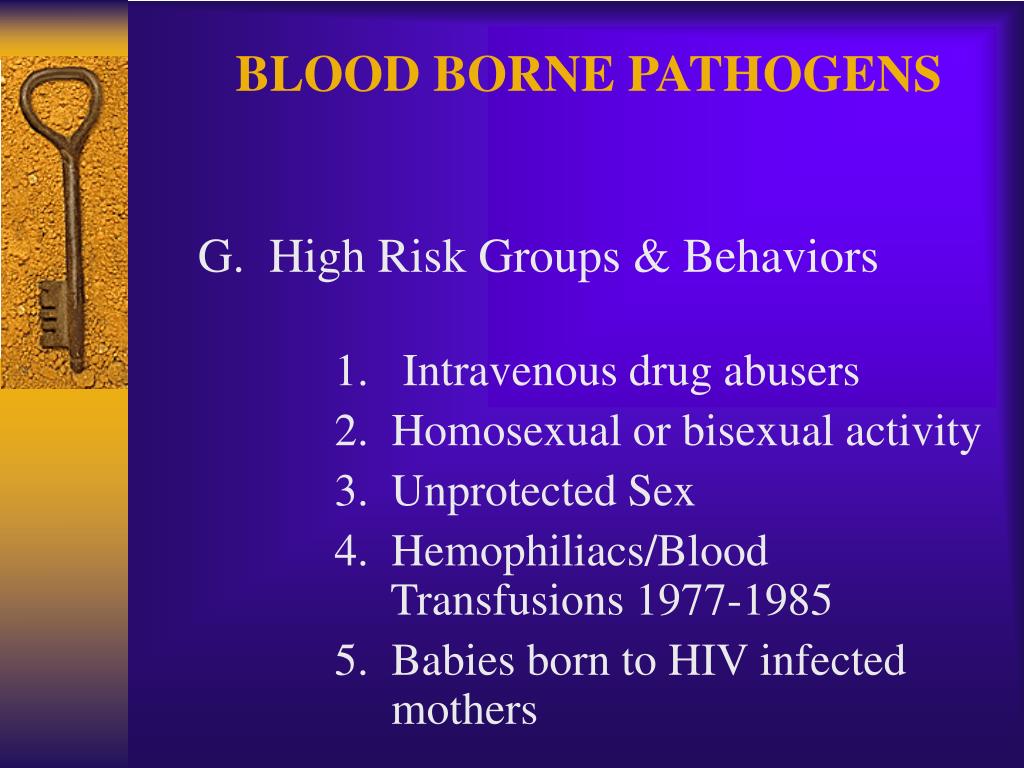 BLOOD BORNE PATHOGENS

G. High Risk Groups & Behaviors

1. Intravenous drug abusers
2. Homosexual or bisexual activity
3. Unprotected Sex
4. Hemophiliacs/Blood Transfusions 1977-1985
5. Babies born to HIV infected mothers